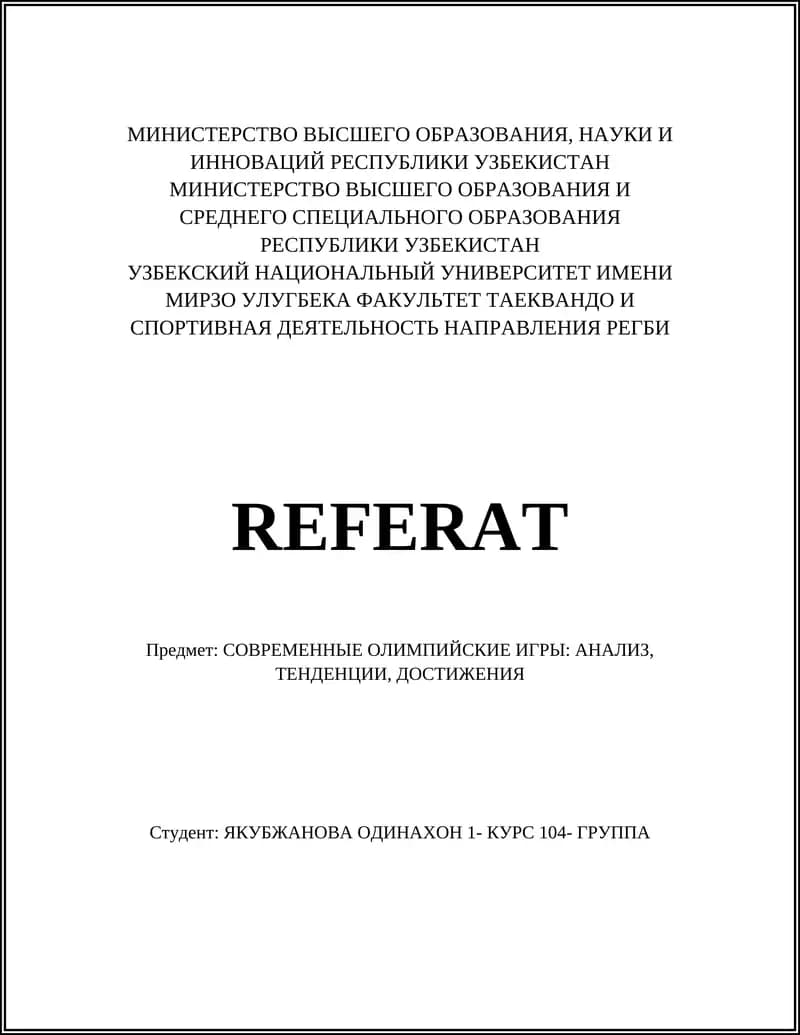 МИНИСТЕРСТВО ВЫСШЕГО ОБРАЗОВАНИЯ, НАУКИ И ИННОВАЦИЙ РЕСПУБЛИКИ УЗБЕКИСТАН
МИНИСТЕРСТВО ВЫСШЕГО ОБРАЗОВАНИЯ И СРЕДНЕГО СПЕЦИАЛЬНОГО ОБРАЗОВАНИЯ РЕСПУБЛИКИ УЗБЕКИСТАН
УЗБЕКСКИЙ НАЦИОНАЛЬНЫЙ УНИВЕРСИТЕТ ИМЕНИ МИРЗО УЛУГБЕКА ФАКУЛЬТЕТ ТАЕКВАНДО И СПОРТИВНАЯ ДЕЯТЕЛЬНОСТЬ НАПРАВЛЕНИЯ РЕГБИ

REFERAT

Предмет: СОВРЕМЕННЫЕ ОЛИМПИЙСКИЕ ИГРЫ: АНАЛИЗ, ТЕНДЕНЦИИ, ДОСТИЖЕНИЯ

Студент: ЯКУБЖАНОВА ОДИНАХОН 1- КУРС 104- ГРУППА